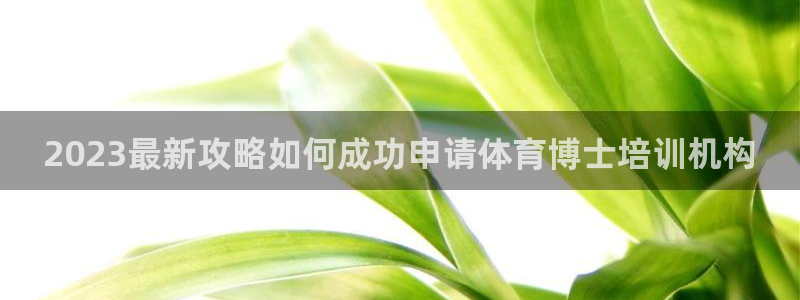 2023最新攻略如何成功申请体育博士培训机构